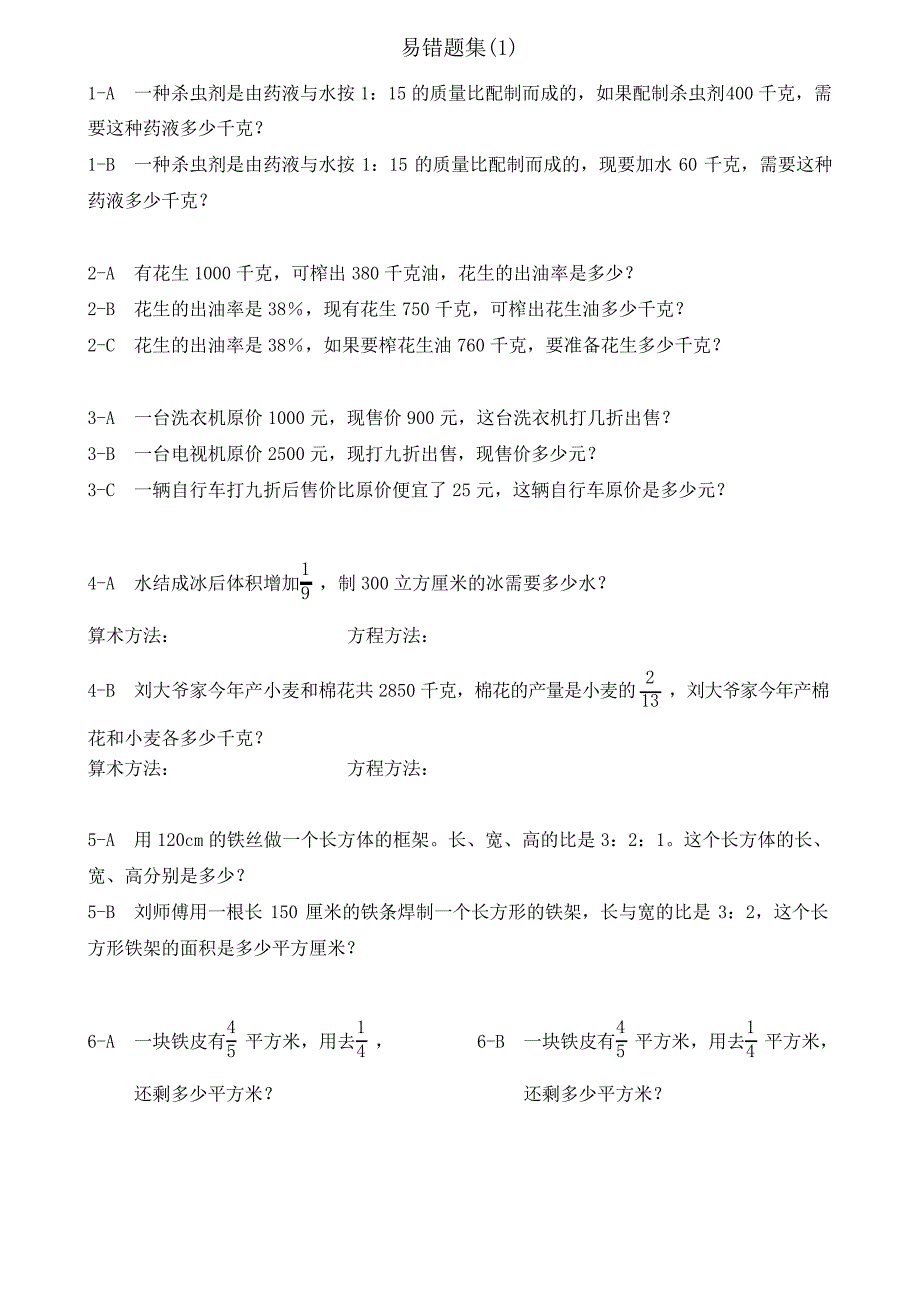 易错题集(1)

1-A 一种杀虫剂是由药液与水按 1：15 的质量比配制而成的，如果配制杀虫剂400 千克，需要这种药液多少千克？

1-B 一种杀虫剂是由药液与水按 1：15 的质量比配制而成的，现要加水 60 千克，需要这种药液多少千克？

2-A 有花生 1000 千克，可榨出 380 千克油，花生的出油率是多少？

2-B 花生的出油率是 38%，现有花生 750 千克，可榨出花生油多少千克？

2-C 花生的出油率是 38%，如果要榨花生油 760 千克，要准备花生多少千克？

3-A 一台洗衣机原价 1000 元，现售价 900 元，这台洗衣机打几折出售？

3-B 一台电视机原价 2500 元，现打九折出售，现售价多少元？

3-C 一辆自行车打九折后售价比原价便宜了 25 元，这辆自行车原价是多少元？

4-A 水结成冰后体积增加$\frac{1}{9}$，制 300 立方厘米的冰需要多少水？

算术方法： 方程方法：

4-B 刘大爷家今年产小麦和棉花共 2850 千克，棉花的产量是小麦的$\frac{2}{13}$，刘大爷家今年产棉花和小麦各多少千克？

算术方法： 方程方法：

5-A 用 120cm 的铁丝做一个长方体的框架。长、宽、高的比是 3：2：1。这个长方体的长、宽、高分别是多少？

5-B 刘师傅用一根长 150 厘米的铁条焊制一个长方形的铁架，长与宽的比是 3：2，这个长方形铁架的面积是多少平方厘米？

6-A 一块铁皮有$\frac{4}{5}$ 平方米，用去$\frac{1}{4}$，还剩多少平方米？

6-B 一块铁皮有$\frac{4}{5}$ 平方米，用去$\frac{1}{4}$ 平方米，还剩多少平方米？